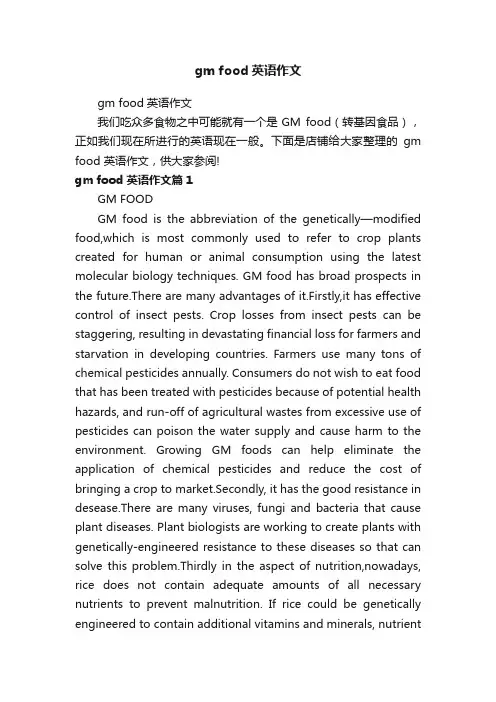 gm food 英语作文

gm food 英语作文

我们吃众多食物之中可能就有一个是 GM food（转基因食品），正如我们现在所进行的英语现在一般。下面是店铺给大家整理的 gm food 英语作文，供大家参阅!

gm food 英语作文篇 1

GM FOOD

GM food is the abbreviation of the genetically—modified food,which is most commonly used to refer to crop plants created for human or animal consumption using the latest molecular biology techniques. GM food has broad prospects in the future.There are many advantages of it.Firstly,it has effective control of insect pests. Crop losses from insect pests can be staggering, resulting in devastating financial loss for farmers and starvation in developing countries. Farmers use many tons of chemical pesticides annually. Consumers do not wish to eat food that has been treated with pesticides because of potential health hazards, and run-off of agricultural wastes from excessive use of pesticides can poison the water supply and cause harm to the environment. Growing GM foods can help eliminate the application of chemical pesticides and reduce the cost of bringing a crop to market.Secondly, it has the good resistance in desease.There are many viruses, fungi and bacteria that cause plant diseases. Plant biologists are working to create plants with genetically-engineered resistance to these diseases so that can solve this problem.Thirdly in the aspect of nutrition,nowadays, rice does not contain adequate amounts of all necessary nutrients to prevent malnutrition. If rice could be genetically engineered to contain additional vitamins and minerals, nutrient